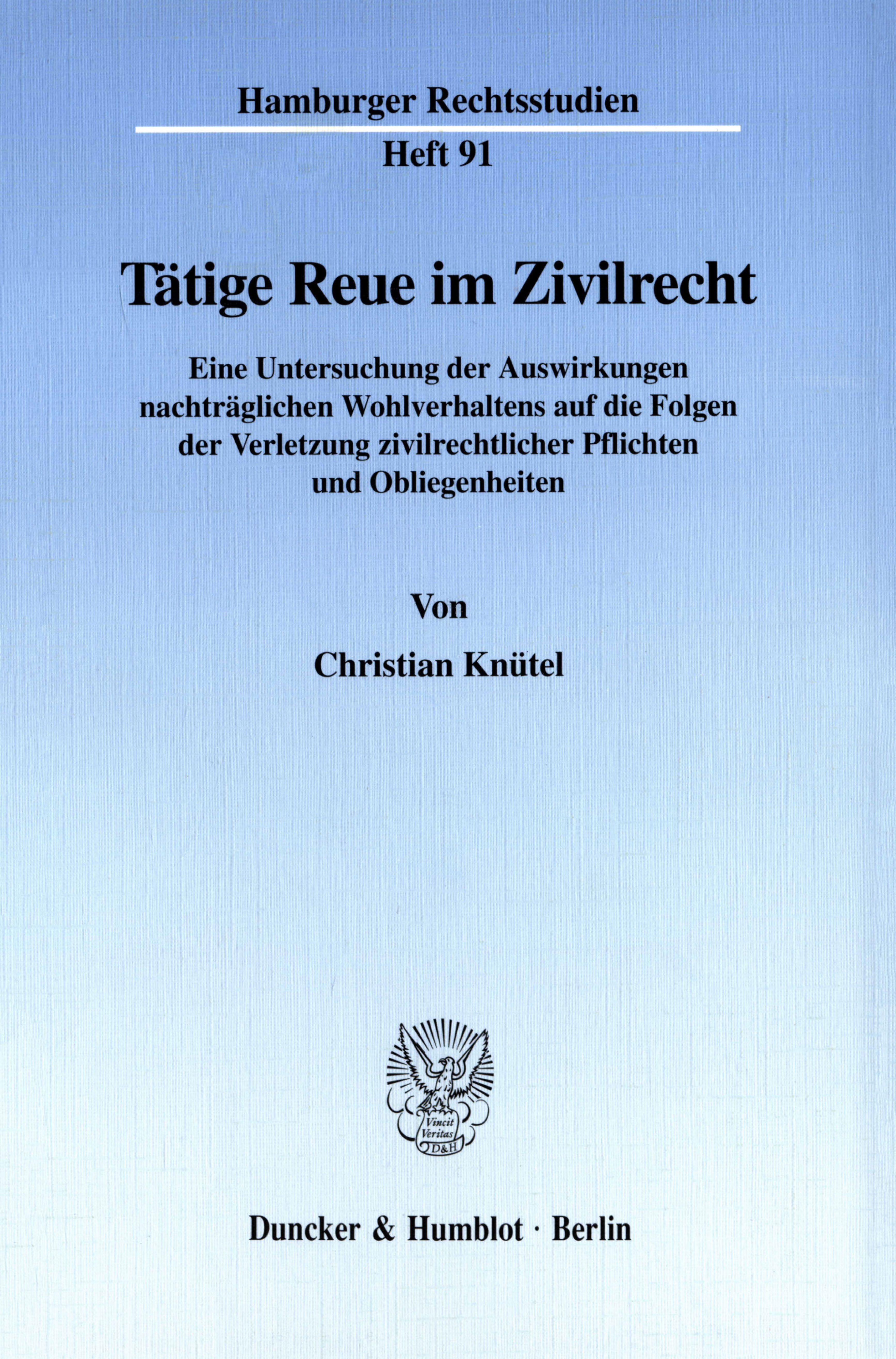 Hamburger Rechtsstudien

Heft 91

Tätige Reue im Zivilrecht

Eine Untersuchung der Auswirkungen nachträglichen Wohlverhaltens auf die Folgen der Verletzung zivilrechtlicher Pflichten und Obliegenheiten

Von

Christian Knütel

Vincit Veritas D&H

Duncker & Humblot · Berlin